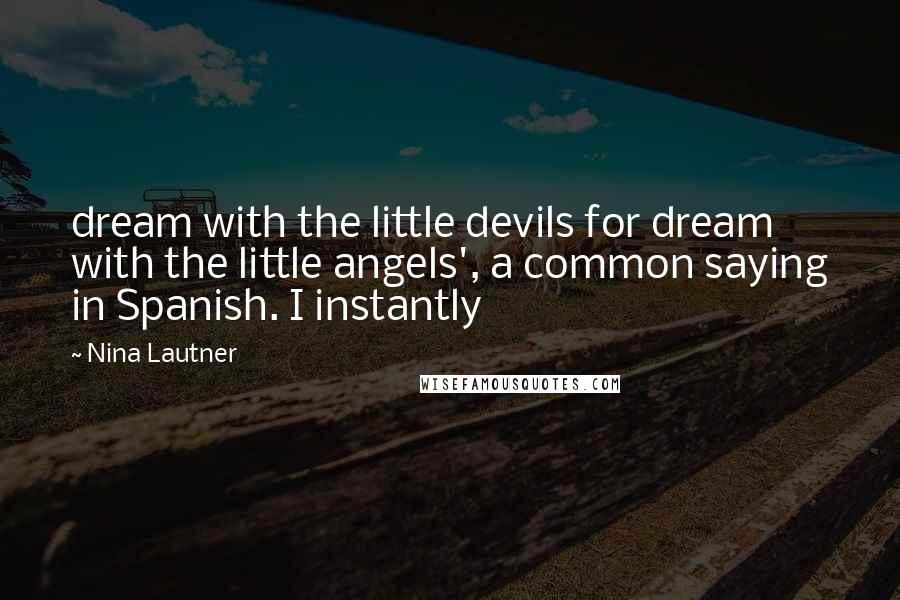 dream with the little devils for dream with the little angels', a common saying in Spanish. I instantly

~ Nina Lautner

WISEFAMOUSQUOTES.COM